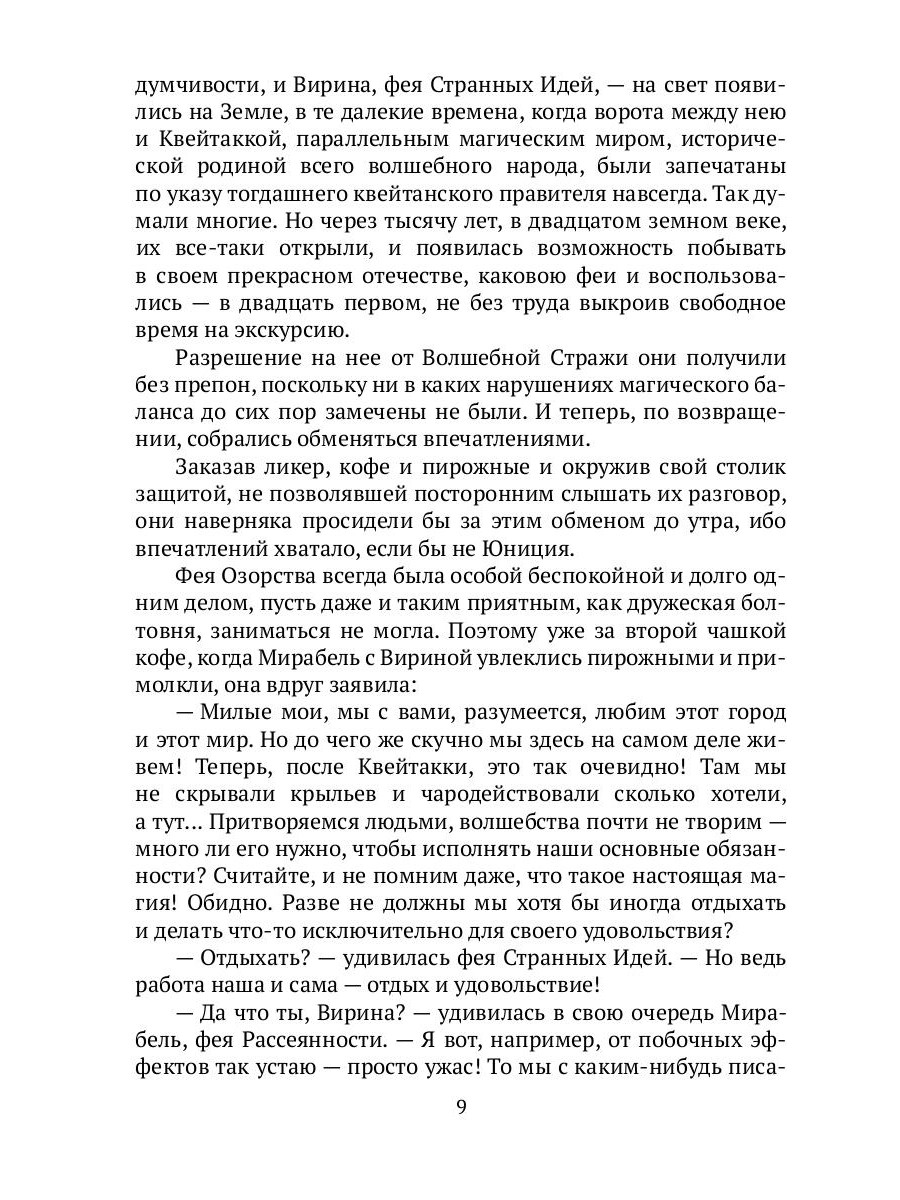 думчивости, и Вирина, фея Странных Идей, — на свет появились на Земле, в те далекие времена, когда ворота между нею и Квейтаккой, параллельным магическим миром, исторической родиной всего волшебного народа, были запечатаны по указу тогдашнего квейтанского правителя навсегда. Так думали многие. Но через тысячу лет, в двадцатом земном веке, их все-таки открыли, и появилась возможность побывать в своем прекрасном отечестве, каковою феи и воспользовались — в двадцать первом, не без труда выкроив свободное время на экскурсию.

Разрешение на нее от Волшебной Стражи они получили без препон, поскольку ни в каких нарушениях магического баланса до сих пор замечены не были. И теперь, по возвращении, собрались обменяться впечатлениями.

Заказав ликер, кофе и пирожные и окружив свой столик защитой, не позволявшей посторонним слышать их разговор, они наверняка просидели бы за этим обменом до утра, ибо впечатлений хватало, если бы не Юниция.

Фея Озорства всегда была особой беспокойной и долго одним делом, пусть даже и таким приятным, как дружеская болтовня, заниматься не могла. Поэтому уже за второй чашкой кофе, когда Мирабель с Вириной увлеклись пирожными и примолкли, она вдруг заявила:

— Милые мои, мы с вами, разумеется, любим этот город и этот мир. Но до чего же скучно мы здесь на самом деле живем! Теперь, после Квейтакки, это так очевидно! Там мы не скрывали крыльев и чародействовали сколько хотели, а тут... Притворяемся людьми, волшебства почти не творим — много ли его нужно, чтобы исполнять наши основные обязанности? Считайте, и не помним даже, что такое настоящая магия! Обидно. Разве не должны мы хотя бы иногда отдыхать и делать что-то исключительно для своего удовольствия?

— Отдыхать? — удивилась фея Странных Идей. — Но ведь работа наша и сама — отдых и удовольствие!

— Да что ты, Вирина? — удивилась в свою очередь Мирабель, фея Рассеянности. — Я вот, например, от побочных эффектов так устаю — просто ужас! То мы с каким-нибудь писа-

9